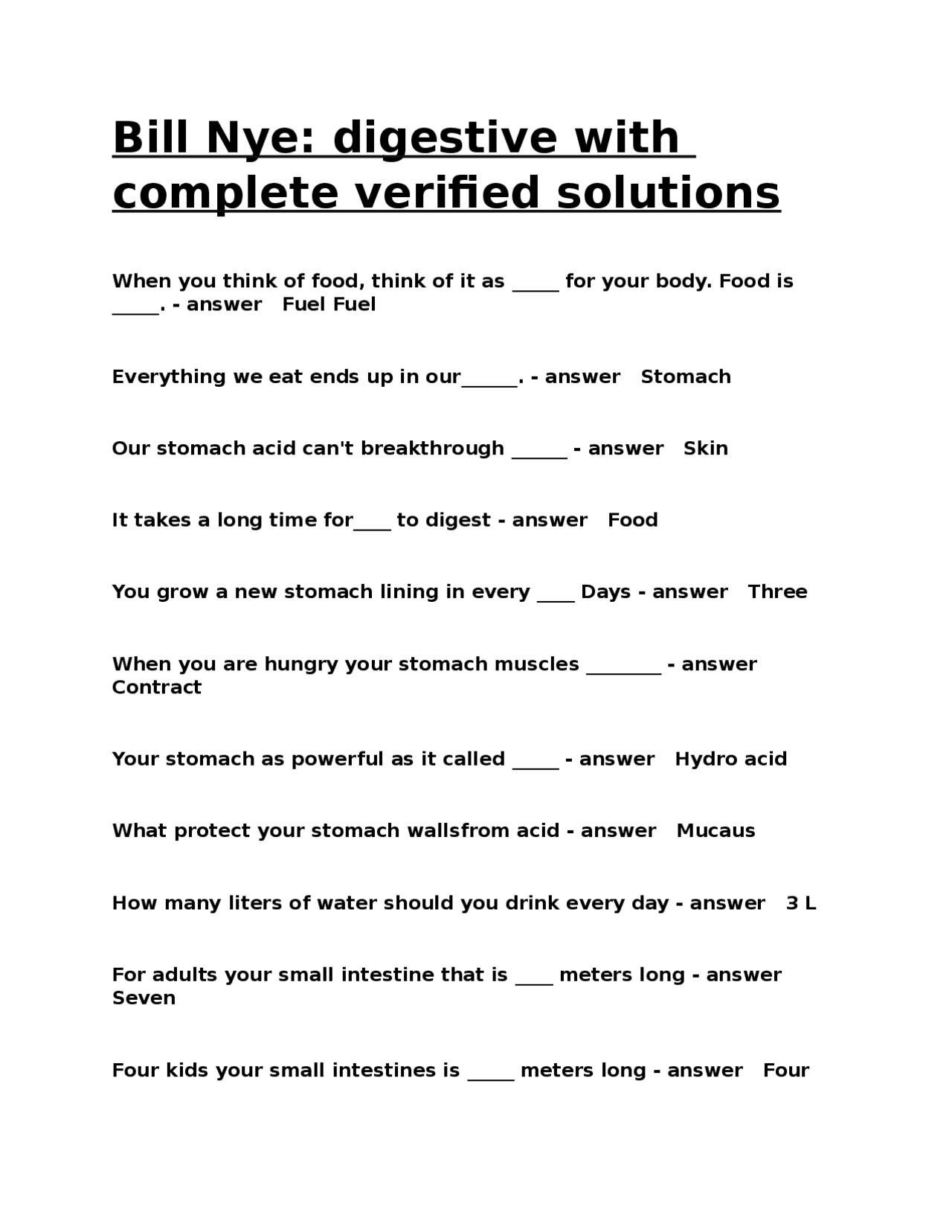 Bill Nye: digestive with complete verified solutions

When you think of food, think of it as _____ for your body. Food is _____. - answer Fuel Fuel

Everything we eat ends up in our______. - answer Stomach

Our stomach acid can't breakthrough ______ - answer Skin

It takes a long time for____ to digest - answer Food

You grow a new stomach lining in every ____ Days - answer Three

When you are hungry your stomach muscles ________ - answer Contract

Your stomach as powerful as it called _____ - answer Hydro acid

What protect your stomach wallsfrom acid - answer Mucaus

How many liters of water should you drink every day - answer 3 L

For adults your small intestine that is ____ meters long - answer Seven

Four kids your small intestines is _____ meters long - answer Four